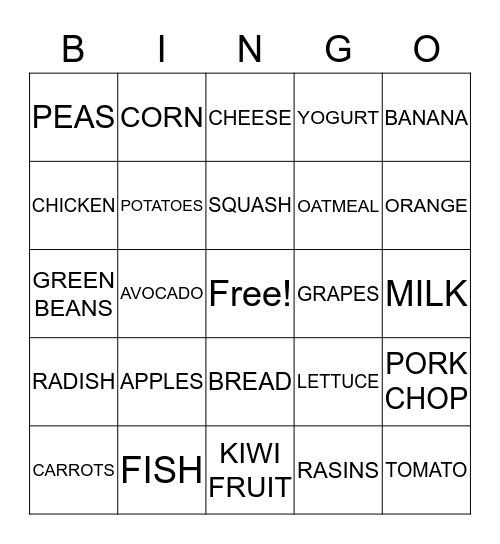 | B | I | N | G | O |
|---|---|---|---|---|
| PEAS | CORN | CHEESE | YOGURT | BANANA |
| CHICKEN | POTATOES | SQUASH | OATMEAL | ORANGE |
| GREEN BEANS | AVOCADO | Free! | GRAPES | MILK |
| RADISH | APPLES | BREAD | LETTUCE | PORK CHOP |
| CARROTS | FISH | KIWI FRUIT | RASINS | TOMATO |